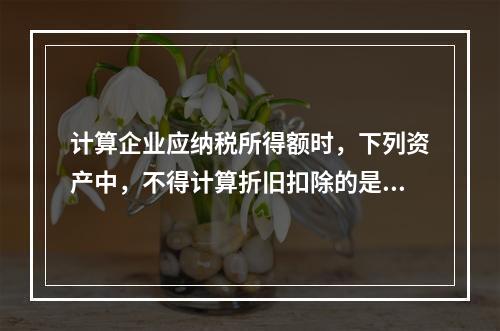 计算企业应纳税所得额时，下列资产中，不得计算折旧扣除的是...